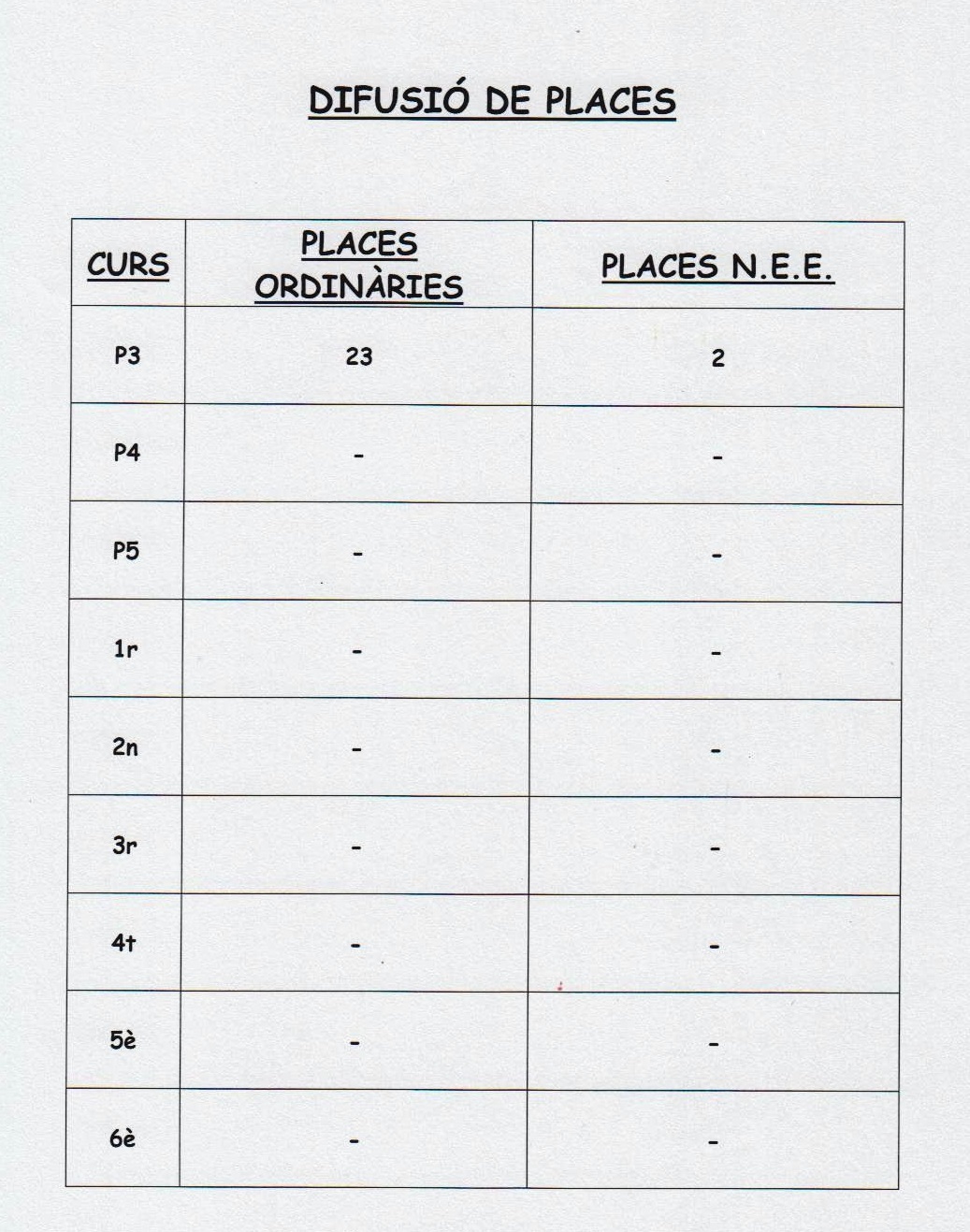 DIFUSIÓ DE PLACES

| CURS | PLACES ORDINÀRIES | PLACES N.E.E. |
|---|---|---|
| P3 | 23 | 2 |
| P4 | - | - |
| P5 | - | - |
| 1r | - | - |
| 2n | - | - |
| 3r | - | - |
| 4t | - | - |
| 5è | - | - |
| 6è | - | - |